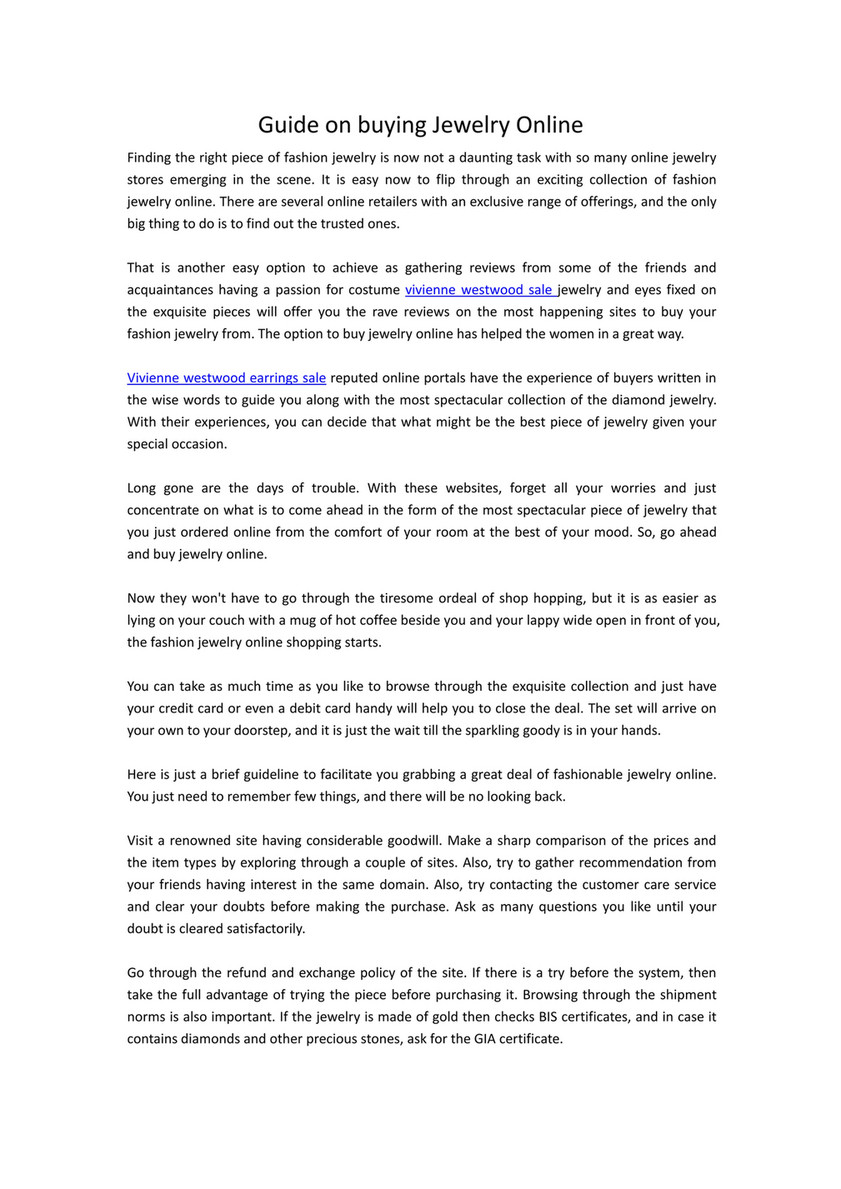 Guide on buying Jewelry Online

Finding the right piece of fashion jewelry is now not a daunting task with so many online jewelry stores emerging in the scene. It is easy now to flip through an exciting collection of fashion jewelry online. There are several online retailers with an exclusive range of offerings, and the only big thing to do is to find out the trusted ones.

That is another easy option to achieve as gathering reviews from some of the friends and acquaintances having a passion for costume vivienne westwood sale jewelry and eyes fixed on the exquisite pieces will offer you the rave reviews on the most happening sites to buy your fashion jewelry from. The option to buy jewelry online has helped the women in a great way.

Vivienne westwood earrings sale reputed online portals have the experience of buyers written in the wise words to guide you along with the most spectacular collection of the diamond jewelry. With their experiences, you can decide that what might be the best piece of jewelry given your special occasion.

Long gone are the days of trouble. With these websites, forget all your worries and just concentrate on what is to come ahead in the form of the most spectacular piece of jewelry that you just ordered online from the comfort of your room at the best of your mood. So, go ahead and buy jewelry online.

Now they won't have to go through the tiresome ordeal of shop hopping, but it is as easier as lying on your couch with a mug of hot coffee beside you and your lappy wide open in front of you, the fashion jewelry online shopping starts.

You can take as much time as you like to browse through the exquisite collection and just have your credit card or even a debit card handy will help you to close the deal. The set will arrive on your own to your doorstep, and it is just the wait till the sparkling goody is in your hands.

Here is just a brief guideline to facilitate you grabbing a great deal of fashionable jewelry online. You just need to remember few things, and there will be no looking back.

Visit a renowned site having considerable goodwill. Make a sharp comparison of the prices and the item types by exploring through a couple of sites. Also, try to gather recommendation from your friends having interest in the same domain. Also, try contacting the customer care service and clear your doubts before making the purchase. Ask as many questions you like until your doubt is cleared satisfactorily.

Go through the refund and exchange policy of the site. If there is a try before the system, then take the full advantage of trying the piece before purchasing it. Browsing through the shipment norms is also important. If the jewelry is made of gold then checks BIS certificates, and in case it contains diamonds and other precious stones, ask for the GIA certificate.